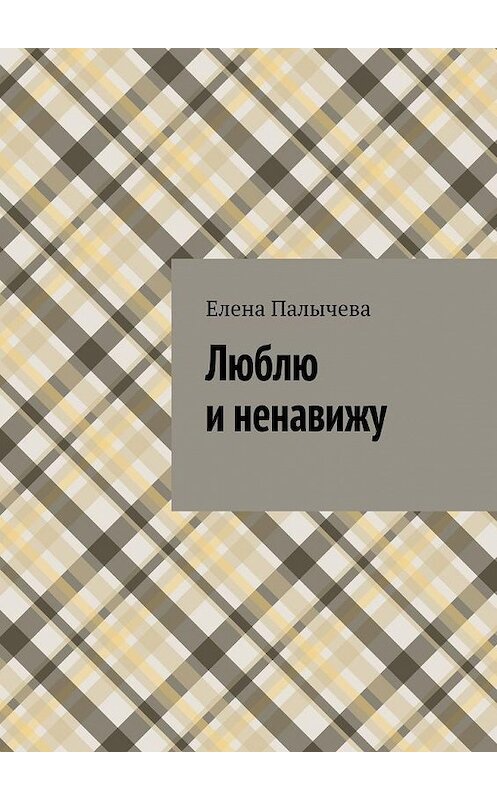 Елена Палычева

Люблю
и ненавижу